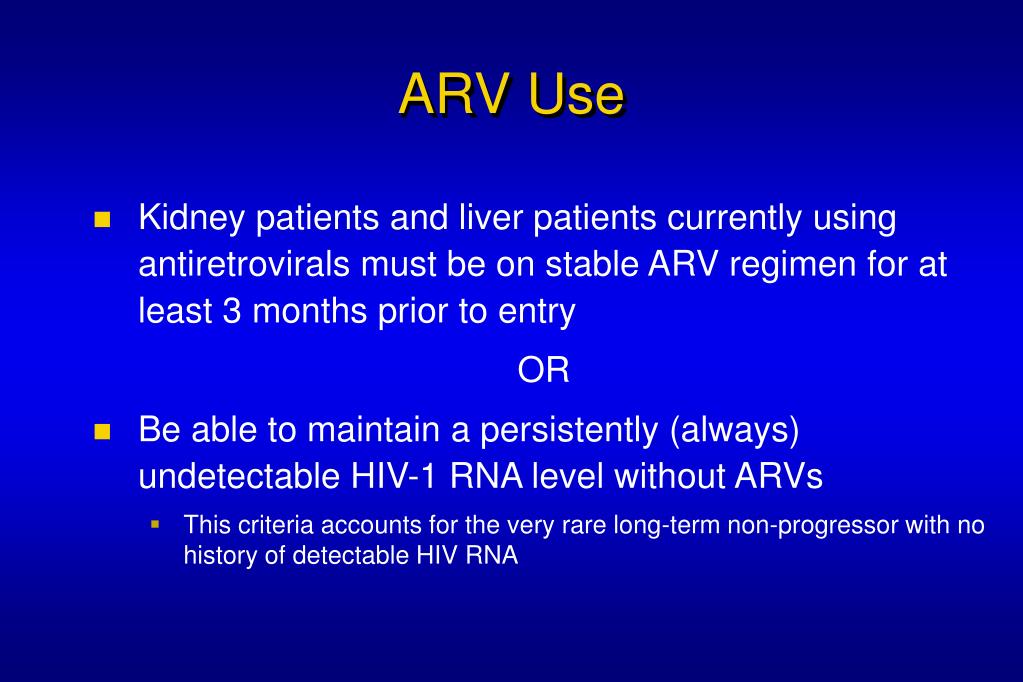 ARV Use

Kidney patients and liver patients currently using antiretrovirals must be on stable ARV regimen for at least 3 months prior to entry

OR

Be able to maintain a persistently (always) undetectable HIV-1 RNA level without ARVs

This criteria accounts for the very rare long-term non-progressor with no history of detectable HIV RNA